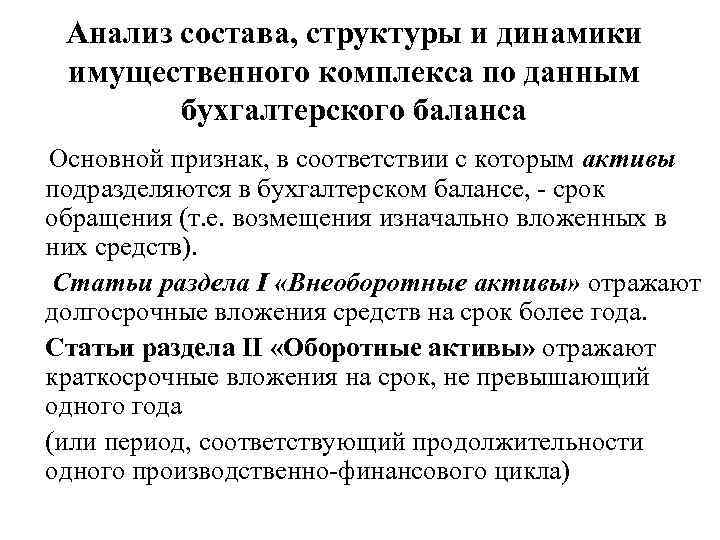 Анализ состава, структуры и динамики имущественного комплекса по данным бухгалтерского баланса

Основной признак, в соответствии с которым активы подразделяются в бухгалтерском балансе, - срок обращения (т.е. возмещения изначально вложенных в них средств).

Статьи раздела I «Внеоборотные активы» отражают долгосрочные вложения средств на срок более года.

Статьи раздела II «Оборотные активы» отражают краткосрочные вложения на срок, не превышающий одного года

(или период, соответствующий продолжительности одного производственно-финансового цикла)